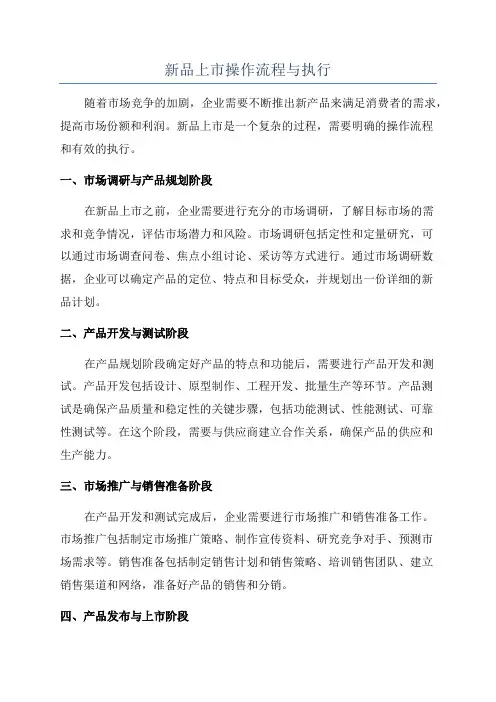 新品上市操作流程与执行

随着市场竞争的加剧，企业需要不断推出新产品来满足消费者的需求，提高市场份额和利润。新品上市是一个复杂的过程，需要明确的操作流程和有效的执行。

一、市场调研与产品规划阶段

在新品上市之前，企业需要进行充分的市场调研，了解目标市场的需求和竞争情况，评估市场潜力和风险。市场调研包括定性和定量研究，可以通过市场调查问卷、焦点小组讨论、采访等方式进行。通过市场调研数据，企业可以确定产品的定位、特点和目标受众，并规划出一份详细的新品计划。

二、产品开发与测试阶段

在产品规划阶段确定好产品的特点和功能后，需要进行产品开发和测试。产品开发包括设计、原型制作、工程开发、批量生产等环节。产品测试是确保产品质量和稳定性的关键步骤，包括功能测试、性能测试、可靠性测试等。在这个阶段，需要与供应商建立合作关系，确保产品的供应和生产能力。

三、市场推广与销售准备阶段

在产品开发和测试完成后，企业需要进行市场推广和销售准备工作。市场推广包括制定市场推广策略、制作宣传资料、研究竞争对手、预测市场需求等。销售准备包括制定销售计划和销售策略、培训销售团队、建立销售渠道和网络，准备好产品的销售和分销。

四、产品发布与上市阶段